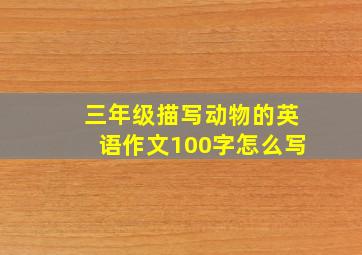 三年级描写动物的英语作文100字怎么写